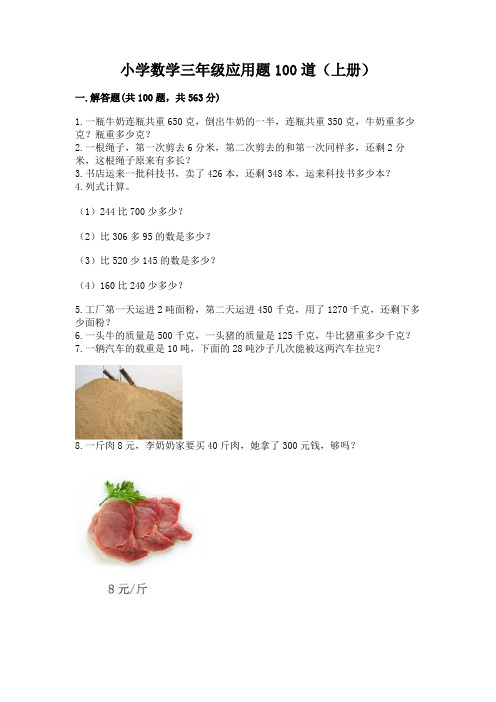 小学数学三年级应用题100道（上册）

一.解答题(共100题，共563分)

1.一瓶牛奶连瓶共重650克，倒出牛奶的一半，连瓶共重350克，牛奶重多少克？瓶重多少克？
2.一根绳子，第一次剪去6分米，第二次剪去的和第一次同样多，还剩2分米，这根绳子原来有多长？
3.书店运来一批科技书，卖了426本，还剩348本，运来科技书多少本？
4.列式计算。

（1）244比700少多少？

（2）比306多95的数是多少？

（3）比520少145的数是多少？

（4）160比240少多少？

5.工厂第一天运进2吨面粉，第二天运进450千克，用了1270千克，还剩下多少面粉？
6.一头牛的质量是500千克，一头猪的质量是125千克，牛比猪重多少千克？
7.一辆汽车的载重是10吨，下面的28吨沙子几次能被这两汽车拉完？

8.一斤肉8元，李奶奶家要买40斤肉，她拿了300元钱，够吗？

8元/斤